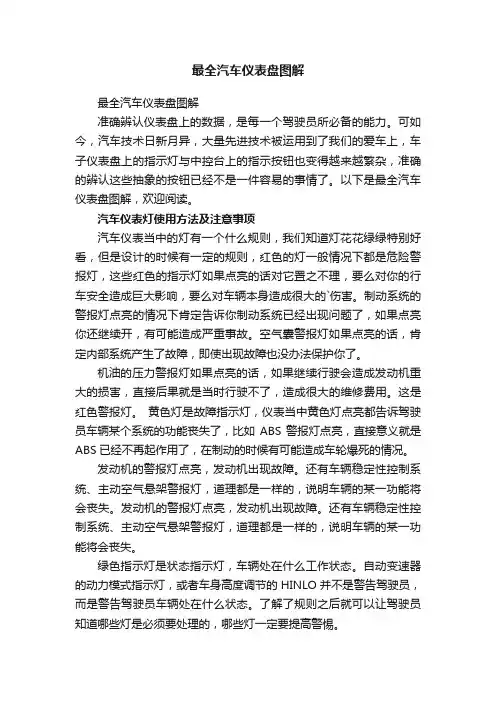 最全汽车仪表盘图解

最全汽车仪表盘图解

准确辨认仪表盘上的数据，是每一个驾驶员所必备的能力。可如今，汽车技术日新月异，大量先进技术被运用到了我们的爱车上，车子仪表盘上的指示灯与中控台上的指示按钮也变得越来越繁杂，准确的辨认这些抽象的按钮已经不是一件容易的事情了。以下是最全汽车仪表盘图解，欢迎阅读。

汽车仪表灯使用方法及注意事项

汽车仪表当中的灯有一个什么规则，我们知道灯花花绿绿特别好看，但是设计的时候有一定的规则，红色的灯一般情况下都是危险警报灯，这些红色的指示灯如果点亮的话对它置之不理，要么对你的行车安全造成巨大影响，要么对车辆本身造成很大的`伤害。制动系统的警报灯点亮的情况下肯定告诉你制动系统已经出现问题了，如果点亮你还继续开，有可能造成严重事故。空气囊警报灯如果点亮的话，肯定内部系统产生了故障，即使出现故障也没办法保护你了。

机油的压力警报灯如果点亮的话，如果继续行驶会造成发动机重大的损害，直接后果就是当时行驶不了，造成很大的维修费用。这是红色警报灯。 黄色灯是故障指示灯，仪表当中黄色灯点亮都告诉驾驶员车辆某个系统的功能丧失了，比如 ABS 警报灯点亮，直接意义就是 ABS 已经不再起作用了，在制动的时候有可能造成车轮爆死的情况。

发动机的警报灯点亮，发动机出现故障。还有车辆稳定性控制系统、主动空气悬架警报灯，道理都是一样的，说明车辆的某一功能将会丧失。发动机的警报灯点亮，发动机出现故障。还有车辆稳定性控制系统、主动空气悬架警报灯，道理都是一样的，说明车辆的某一功能将会丧失。

绿色指示灯是状态指示灯，车辆处在什么工作状态。自动变速器的动力模式指示灯，或者车身高度调节的 HINLO 并不是警告驾驶员，而是警告驾驶员车辆处在什么状态。了解了规则之后就可以让驾驶员知道哪些灯是必须要处理的，哪些灯一定要提高警惕。